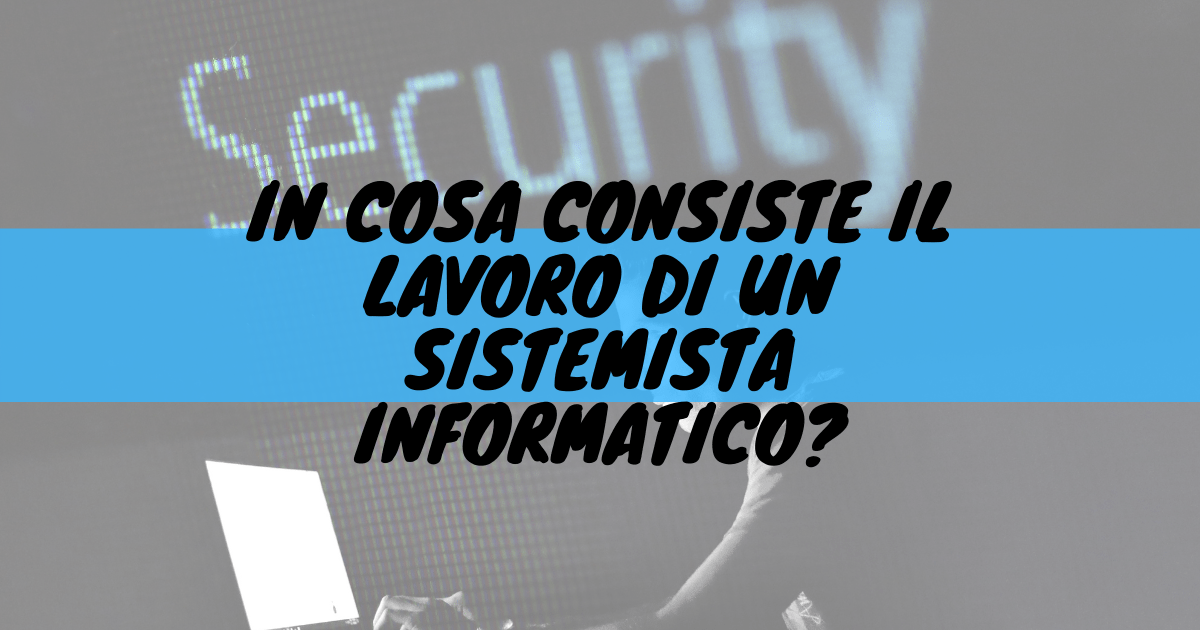 Security

IN COSA CONSISTE IL LAVORO DI UN SISTEMISTA INFORMATICO?